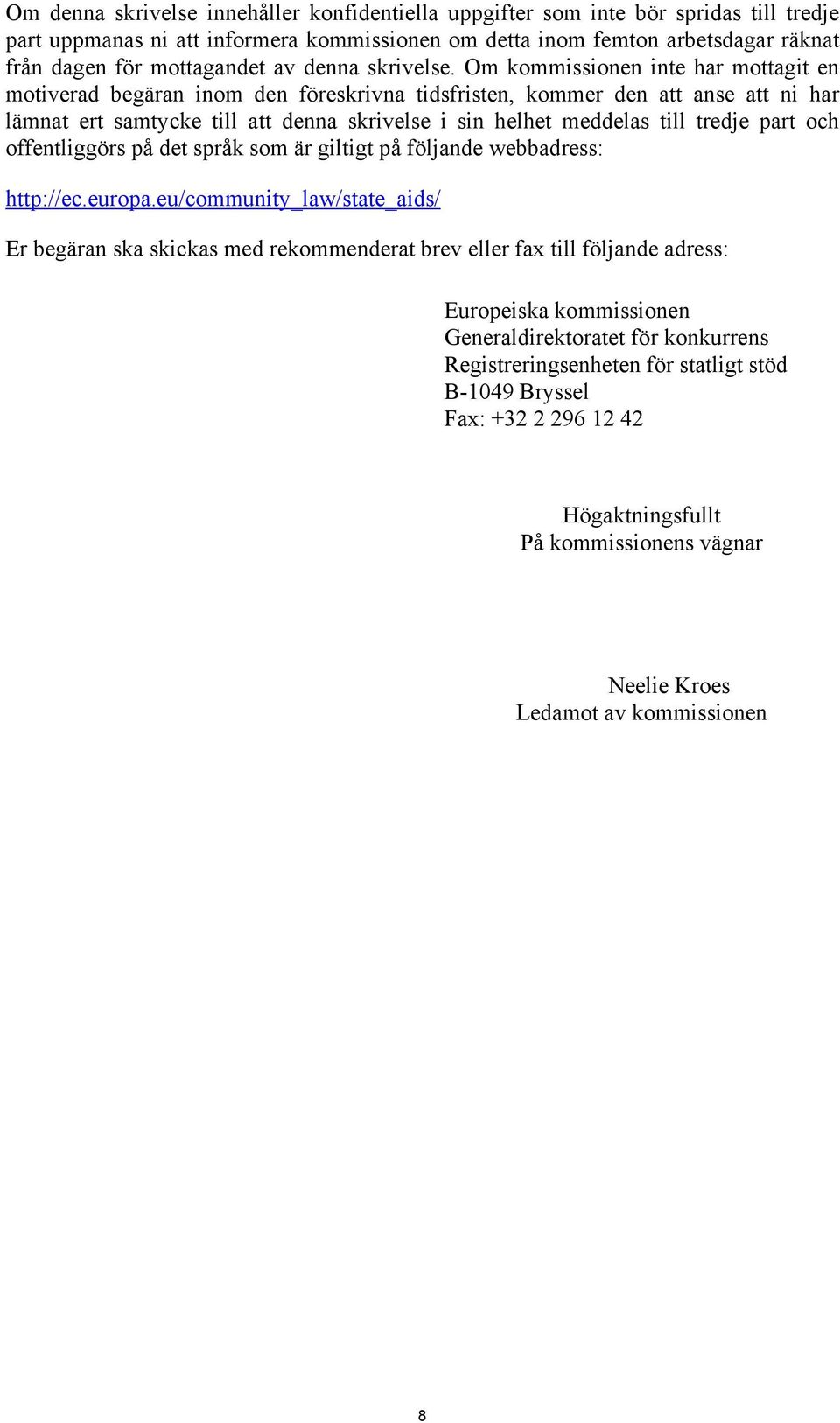 Om denna skrivelse innehåller konfidentiella uppgifter som inte bör spridas till tredje part uppmanas ni att informera kommissionen om detta inom femton arbetsdagar räknat från dagen för mottagandet av denna skrivelse. Om kommissionen inte har mottagit en motiverad begäran inom den föreskrivna tidsfristen, kommer den att anse att ni har lämnat ert samtycke till att denna skrivelse i sin helhet meddelas till tredje part och offentliggörs på det språk som är giltigt på följande webbadress:

http://ec.europa.eu/community_law/state_aids/

Er begäran ska skickas med rekommenderat brev eller fax till följande adress:

Europeiska kommissionen
Generaldirektoratet för konkurrens
Registreringsenheten för statligt stöd
B-1049 Bryssel
Fax: +32 2 296 12 42

Högaktningsfullt
På kommissionens vägnar

Neelie Kroes
Ledamot av kommissionen

8